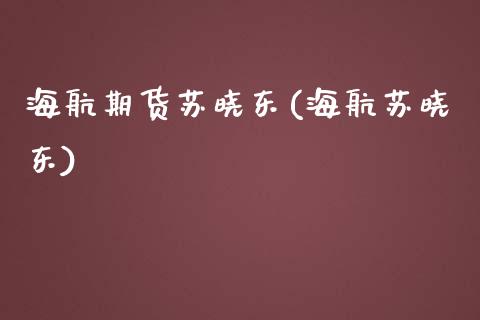 海航期货苏晓东(海航苏晓东)